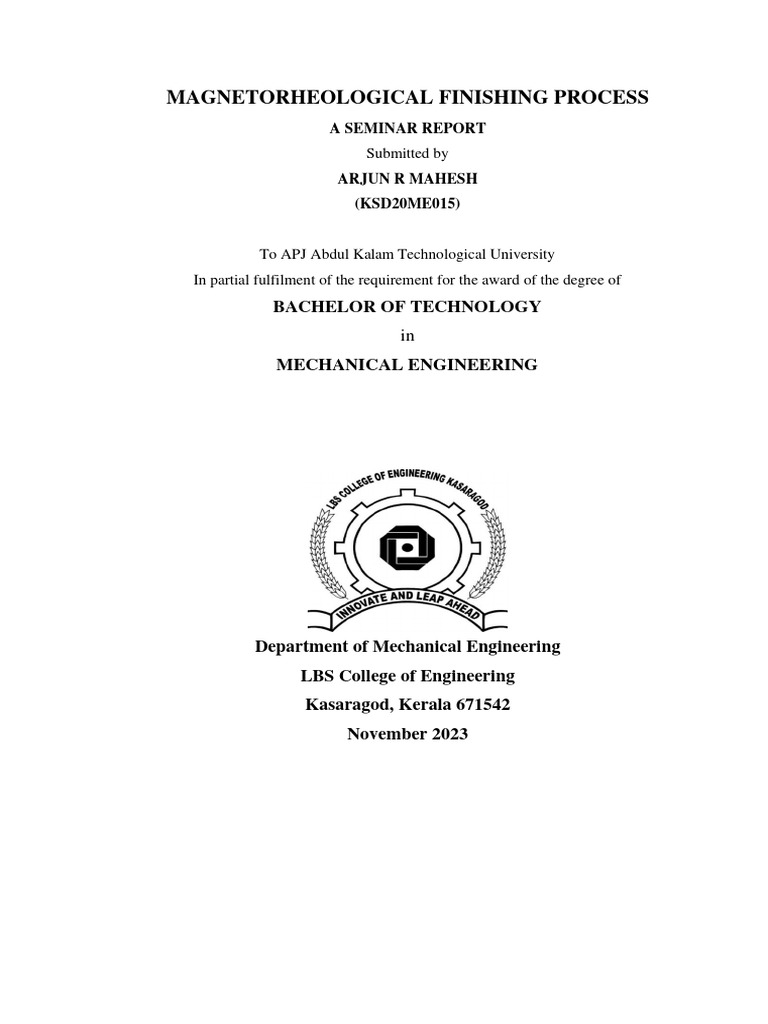 MAGNETORHEOLOGICAL FINISHING PROCESS

A SEMINAR REPORT

Submitted by

ARJUN R MAHESH

(KSD20ME015)

To APJ Abdul Kalam Technological University

In partial fulfilment of the requirement for the award of the degree of

BACHELOR OF TECHNOLOGY

in

MECHANICAL ENGINEERING

LBS COLLEGE OF ENGINEERING KASARAGOD

INNOVATE AND LEAP AHEAD

Department of Mechanical Engineering

LBS College of Engineering

Kasaragod, Kerala 671542

November 2023